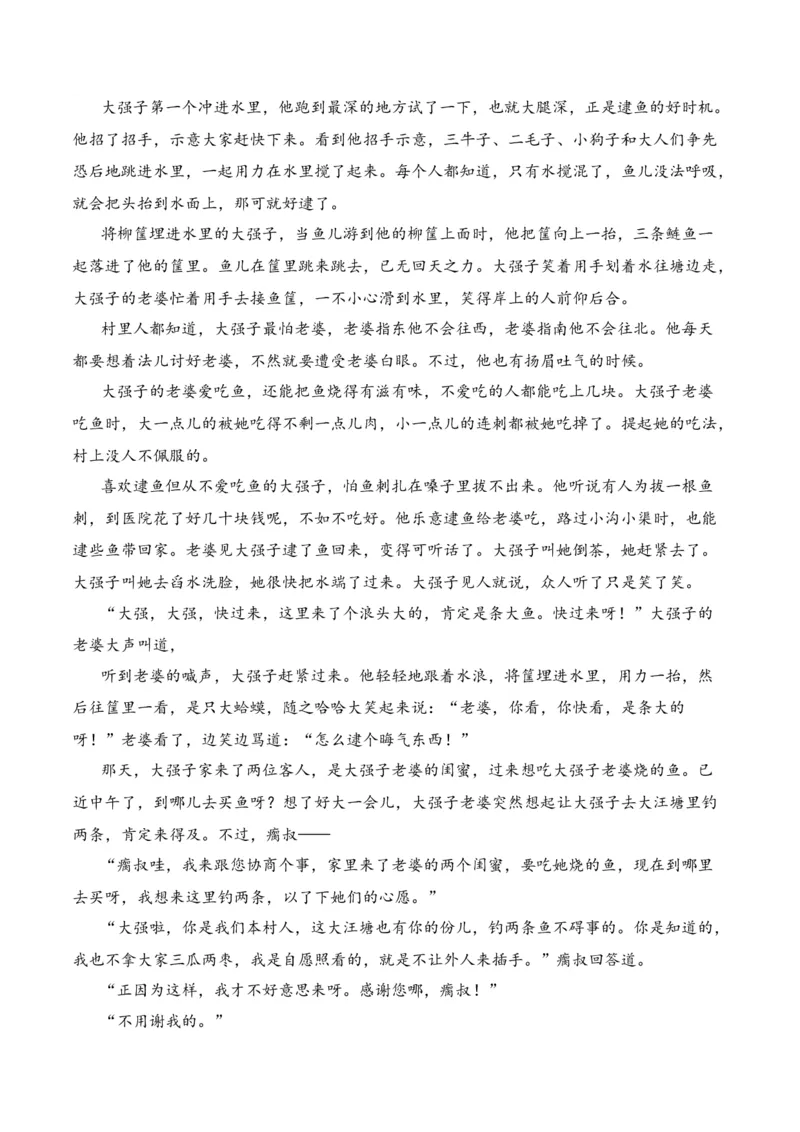 大强子第一个冲进水里，他跑到最深的地方试了一下，也就大腿深，正是逮鱼的好时机。他招了招手，示意大家赶快下来。看到他招手示意，三牛子、二毛子、小狗子和大人们争先恐后地跳进水里，一起用力在水里搅了起来。每个人都知道，只有水搅混了，鱼儿没法呼吸，就会把头抬到水面上，那可就好逮了。

将柳筐埋进水里的大强子，当鱼儿游到他的柳筐上面时，他把筐向上一抬，三条鲢鱼一起落进了他的筐里。鱼儿在筐里跳来跳去，已无回天之力。大强子笑着用手划着水往塘边走，大强子的老婆忙着用手去接鱼筐，一不小心滑到水里，笑得岸上的人前仰后合。

村里人都知道，大强子最怕老婆，老婆指东他不会往西，老婆指南他不会往北。他每天都要想着法儿讨好老婆，不然就要遭受老婆白眼。不过，他也有扬眉吐气的时候。

大强子的老婆爱吃鱼，还能把鱼烧得有滋有味，不爱吃的人都能吃上几块。大强子老婆吃鱼时，大一点儿的被她吃得不剩一点儿肉，小一点儿的连刺都被她吃掉了。提起她的吃法，村上没人不佩服的。

喜欢逮鱼但从不爱吃鱼的大强子，怕鱼刺扎在嗓子里拔不出来。他听说有人为拔一根鱼刺，到医院花了好几十块钱呢，不如不吃好。他乐意逮鱼给老婆吃，路过小沟小渠时，也能逮些鱼带回家。老婆见大强子逮了鱼回来，变得可听话了。大强子叫她倒茶，她赶紧去了。大强子叫她去舀水洗脸，她很快把水端了过来。大强子见人就说，众人听了只是笑了笑。

“大强，大强，快过来，这里来了个浪头大的，肯定是条大鱼。快过来呀！”大强子的老婆大声叫道，

听到老婆的喊声，大强子赶紧过来。他轻轻地跟着水浪，将筐埋进水里，用力一抬，然后往筐里一看，是只大蛤蟆，随之哈哈大笑起来说：“老婆，你看，你快看，是条大的呀！”老婆看了，边笑边骂道：“怎么逮个晦气东西！”

那天，大强子家来了两位客人，是大强子老婆的闺蜜，过来想吃大强子老婆烧的鱼。已近中午了，到哪儿去买鱼呀？想了好大一会儿，大强子老婆突然想起让大强子去大汪塘里钓两条，肯定来得及。不过，瘸叔——

“瘸叔哇，我来跟您协商个事，家里来了老婆的两个闺蜜，要吃她烧的鱼，现在到哪里去买呀，我想来这里钓两条，以了下她们的心愿。”

“大强啦，你是我们本村人，这大汪塘也有你的份儿，钓两条鱼不碍事的。你是知道的，我也不拿大家三瓜两枣，我是自愿照看的，就是不让外人来插手。”瘸叔回答道。

“正因为这样，我才不好意思来呀。感谢您哪，瘸叔！”

“不用谢我的。”